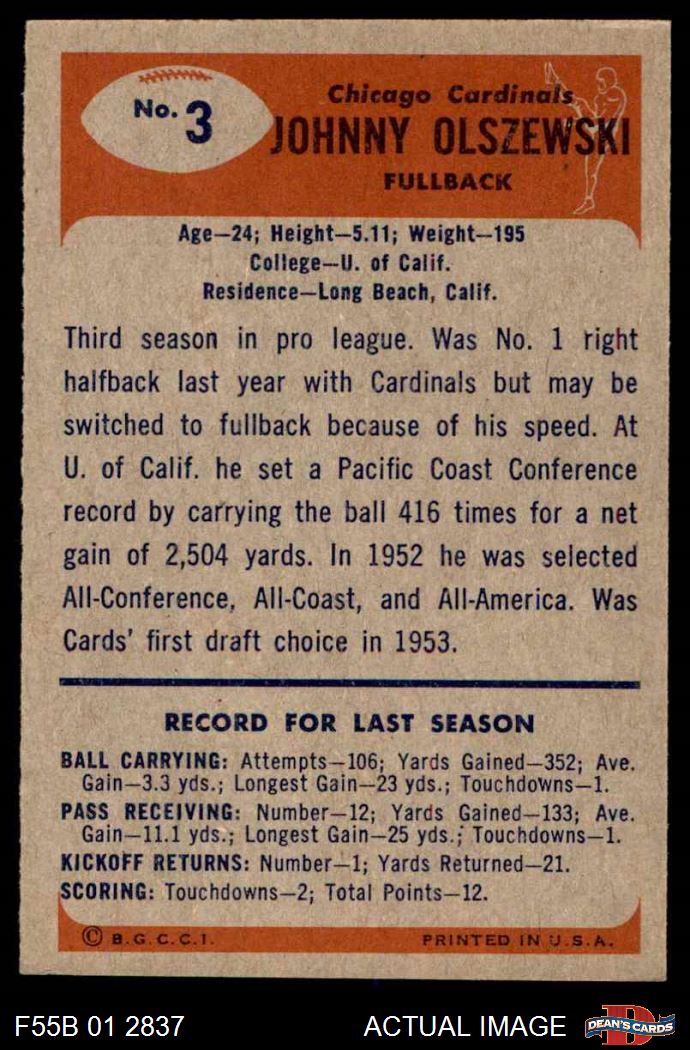 No. 3

Chicago Cardinals
JOHNNY OLSZEWSKI
FULLBACK

Age—24; Height—5.11; Weight—195
College—U. of Calif.
Residence—Long Beach, Calif.

Third season in pro league. Was No. 1 right halfback last year with Cardinals but may be switched to fullback because of his speed. At U. of Calif. he set a Pacific Coast Conference record by carrying the ball 416 times for a net gain of 2,504 yards. In 1952 he was selected All-Conference, All-Coast, and All-America. Was Cards' first draft choice in 1953.

RECORD FOR LAST SEASON

BALL CARRYING: Attempts—106; Yards Gained—352; Ave. Gain—3.3 yds.; Longest Gain—23 yds.; Touchdowns—1.
PASS RECEIVING: Number—12; Yards Gained—133; Ave. Gain—11.1 yds.; Longest Gain—25 yds.; Touchdowns—1.
KICKOFF RETURNS: Number—1; Yards Returned—21.
SCORING: Touchdowns—2; Total Points—12.

© B.G.C.C.I.
PRINTED IN U.S.A.

F55B 01 2837
ACTUAL IMAGE
DEAN'S CARDS